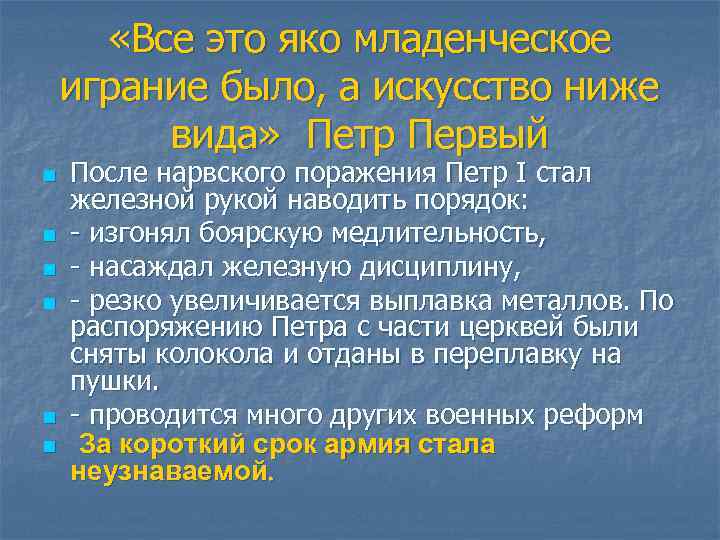 «Все это яко младенческое играние было, а искусство ниже вида» Петр Первый

После нарвского поражения Петр I стал железной рукой наводить порядок:

- изгонял боярскую медлительность,

- насаждал железную дисциплину,

- резко увеличивается выплавка металлов. По распоряжению Петра с части церквей были сняты колокола и отданы в переплавку на пушки.

- проводится много других военных реформ

За короткий срок армия стала неузнаваемой.